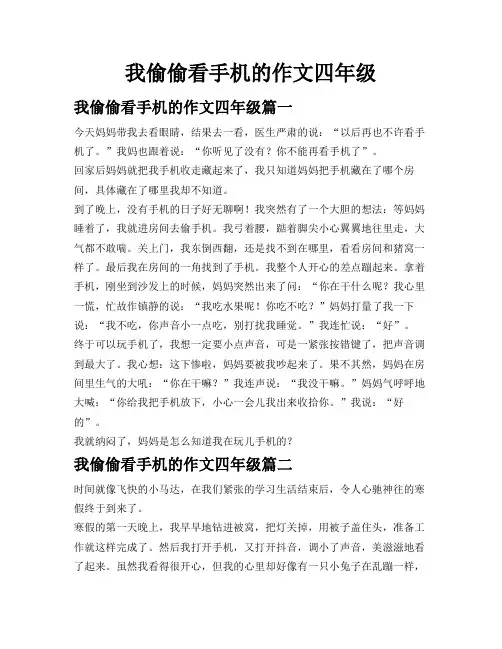 我偷偷看手机的作文四年级

我偷偷看手机的作文四年级篇一

今天妈妈带我去看眼睛，结果去一看，医生严肃的说：“以后再也不许看手机了。”我妈也跟着说：“你听见了没有？你不能再看手机了”。

回家后妈妈就把我手机收走藏起来了，我只知道妈妈把手机藏在了哪个房间，具体藏在了哪里我却不知道。

到了晚上，没有手机的日子好无聊啊！我突然有了一个大胆的想法：等妈妈睡着了，我就进房间去偷手机。我弓着腰，踮着脚尖小心翼翼地往里走，大气都不敢喘。关上门，我东倒西翻，还是找不到在哪里，看看房间和猪窝一样了。最后我在房间的一角找到了手机。我整个人开心的差点蹦起来。拿着手机，刚坐到沙发上的时候，妈妈突然出来了问：“你在干什么呢？我心里一慌，忙故作镇静的说：“我吃水果呢！你吃不吃？”妈妈打量了我一下说：“我不吃，你声音小一点吃，别打扰我睡觉。”我连忙说：“好”。

终于可以玩手机了，我想一定要小点声音，可是一紧张按错键了，把声音调到最大了。我心想：这下惨啦，妈妈要被我吵起来了。果不其然，妈妈在房间里生气的大吼：“你在干嘛？”我连声说：“我没干嘛。”妈妈气呼呼地大喊：“你给我把手机放下，小心一会儿我出来收拾你。”我说：“好的”。

我就纳闷了，妈妈是怎么知道我在玩儿手机的？

我偷偷看手机的作文四年级篇二

时间就像飞快的小马达，在我们紧张的学习生活结束后，令人心驰神往的寒假终于到来了。

寒假的第一天晚上，我早早地钻进被窝，把灯关掉，用被子盖住头，准备工作就这样完成了。然后我打开手机，又打开抖音，调小了声音，美滋滋地看了起来。虽然我看得很开心，但我的心里却好像有一只小兔子在乱蹦一样，